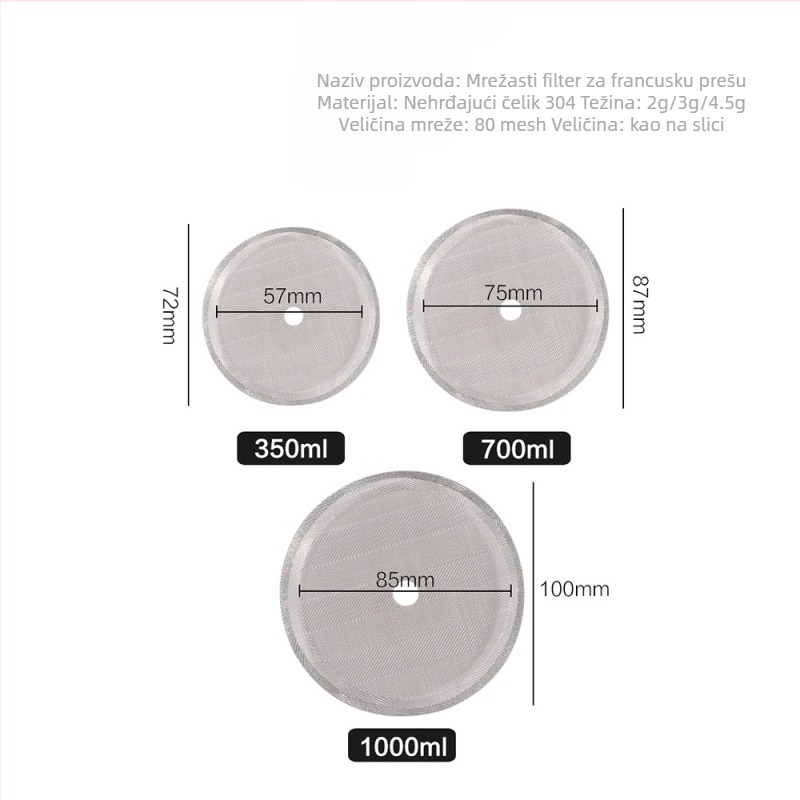 Naziv proizvoda: Mrežasti filter za francusku prešu
Materijal: Nehrđajući čelik 304 Težina: 2g/3g/4.5g
Veličina mreže: 80 mesh Veličina: kao na slici

72mm

57mm

75mm

87mm

350ml

700ml

85mm

100mm

1000ml